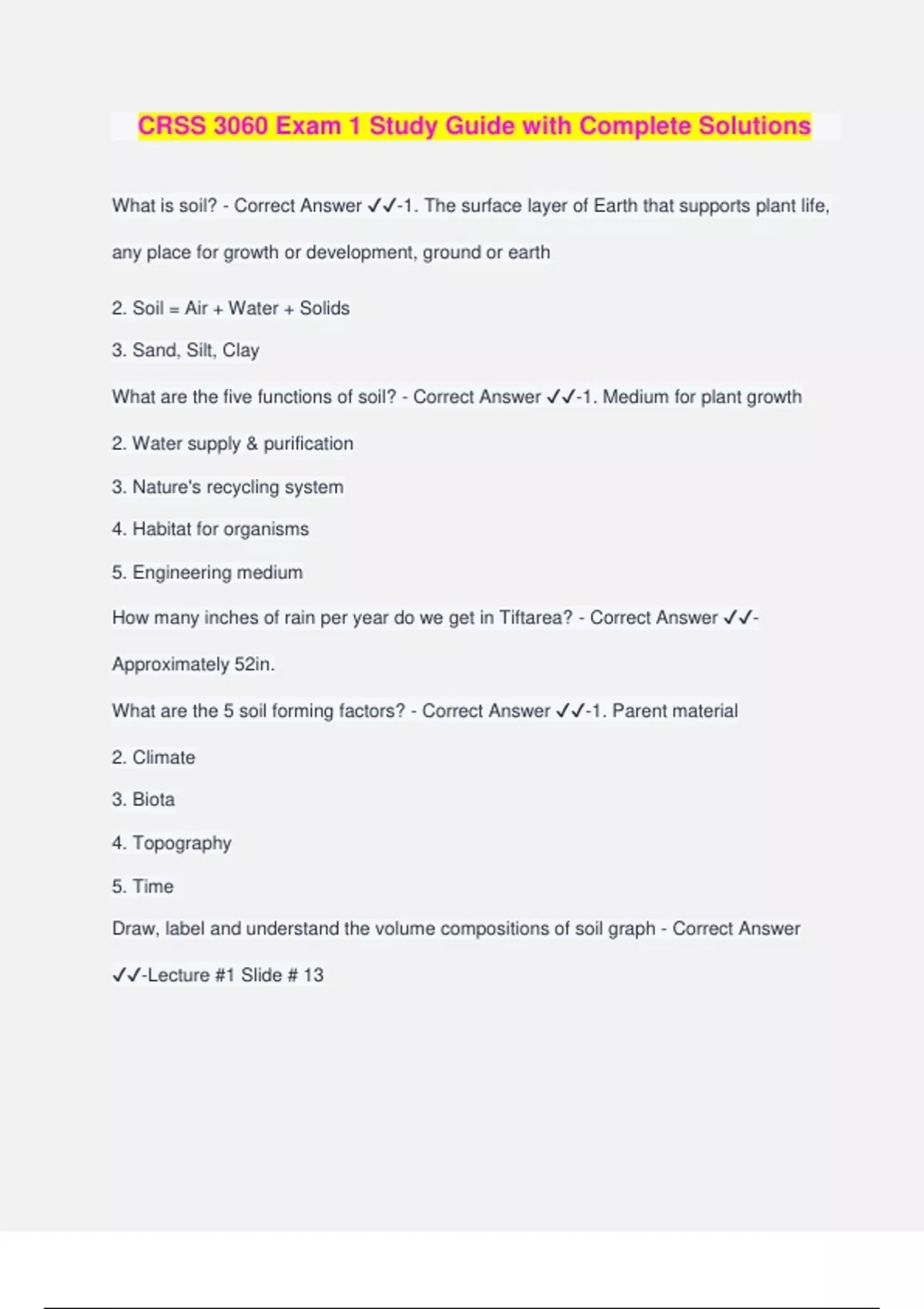 CRSS 3060 Exam 1 Study Guide with Complete Solutions

What is soil? - Correct Answer ✓✓-1. The surface layer of Earth that supports plant life, any place for growth or development, ground or earth

2. Soil = Air + Water + Solids

3. Sand, Silt, Clay

What are the five functions of soil? - Correct Answer ✓✓-1. Medium for plant growth

2. Water supply & purification

3. Nature's recycling system

4. Habitat for organisms

5. Engineering medium

How many inches of rain per year do we get in Tiftarea? - Correct Answer ✓✓- Approximately 52in.

What are the 5 soil forming factors? - Correct Answer ✓✓-1. Parent material

2. Climate

3. Biota

4. Topography

5. Time

Draw, label and understand the volume compositions of soil graph - Correct Answer ✓✓-Lecture #1 Slide # 13